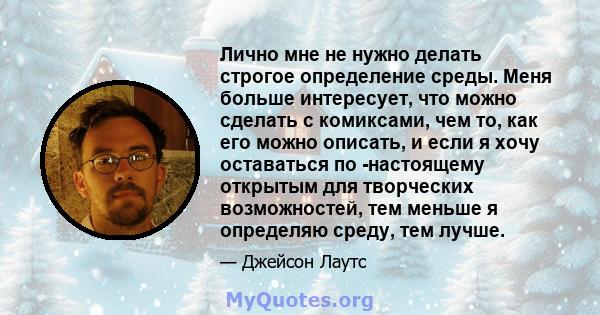 Лично мне не нужно делать строгое определение среды. Меня больше интересует, что можно сделать с комиксами, чем то, как его можно описать, и если я хочу оставаться по -настоящему открытым для творческих возможностей, тем меньше я определяю среду, тем лучше.

— Джейсон Лаутс

MyQuotes.org